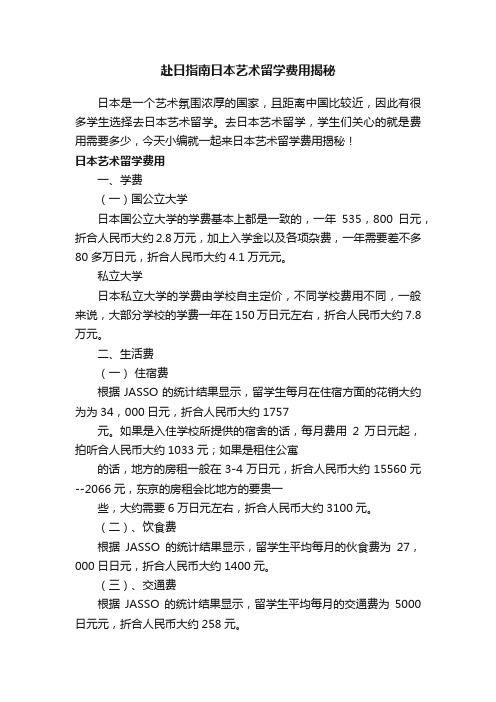 赴日指南日本艺术留学费用揭秘

日本是一个艺术氛围浓厚的国家，且距离中国比较近，因此有很多学生选择去日本艺术留学。去日本艺术留学，学生们关心的就是费用需要多少，今天小编就一起来日本艺术留学费用揭秘！

日本艺术留学费用

一、学费

（一）国公立大学

日本国公立大学的学费基本上都是一致的，一年 535，800 日元，折合人民币大约 2.8 万元，加上入学金以及各项杂费，一年需要差不多 80 多万日元，折合人民币大约 4.1 万元元。

私立大学

日本私立大学的学费由学校自主定价，不同学校费用不同，一般来说，大部分学校的学费一年在 150 万日元左右，折合人民币大约 7.8 万元。

二、生活费

（一） 住宿费

根据 JASSO 的统计结果显示，留学生每月在住宿方面的花销大约为为 34，000 日元，折合人民币大约 1757

元。如果是入住学校所提供的宿舍的话，每月费用 2 万日元起，拍听合人民币大约 1033 元；如果是租住公寓

的话，地方的房租一般在 3-4 万日元，折合人民币大约 15560 元--2066 元，东京的房租会比地方的要贵一

些，大约需要 6 万日元左右，折合人民币大约 3100 元。

（二）、饮食费

根据 JASSO 的统计结果显示，留学生平均每月的伙食费为 27，000 日日元，折合人民币大约 1400 元。

（三）、交通费

根据 JASSO 的统计结果显示，留学生平均每月的交通费为 5000 日元元，折合人民币大约 258 元。